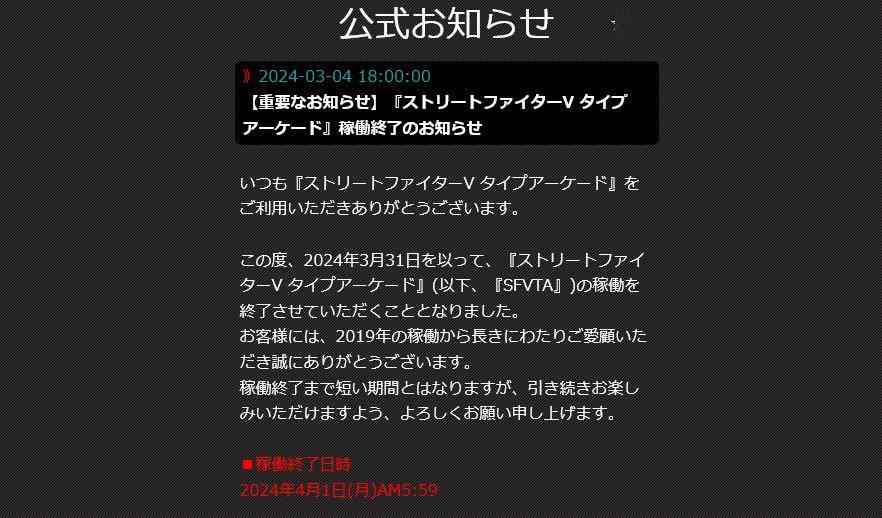 公式お知らせ

》2024-03-04 18:00:00
【重要なお知らせ】『ストリートファイターV タイプアーケード』稼働終了のお知らせ

いつも『ストリートファイターV タイプアーケード』をご利用いただきありがとうございます。

この度、2024年3月31日を以って、『ストリートファイターV タイプアーケード』(以下、『SFVTA』)の稼働を終了させていただくこととなりました。
お客様には、2019年の稼働から長きにわたりご愛顧いただき誠にありがとうございます。
稼働終了まで短い期間とはなりますが、引き続きお楽しみいただけますよう、よろしくお願い申し上げます。

■稼働終了日時
2024年4月1日(月)AM5:59